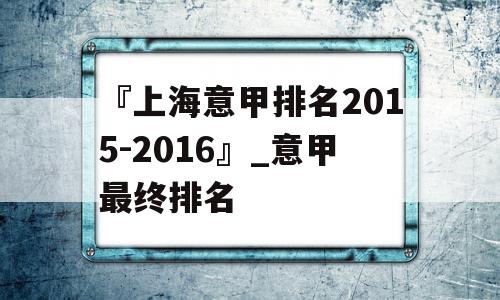 『上海意甲排名2015-2016』_意甲最终排名